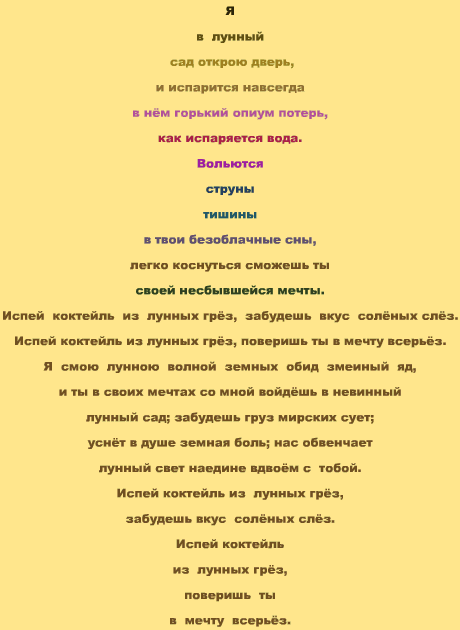 Я

в лунный

сад открою дверь,

и испарится навсегда

в нём горький опиум потерь,

как испаряется вода.

Вольются

струны

тишины

в твои безоблачные сны,

легко коснуться сможешь ты

своей несбывшейся мечты.

Испей коктейль из лунных грёз, забудешь вкус солёных слёз.

Испей коктейль из лунных грёз, поверишь ты в мечту всерьёз.

Я смою лунною волной земных обид змеиный яд,

и ты в своих мечтах со мной войдёшь в невинный

лунный сад; забудешь груз мирских сует;

уснёт в душе земная боль; нас обвенчает

лунный свет наедине вдвоём с тобой.

Испей коктейль из лунных грёз,

забудешь вкус солёных слёз.

Испей коктейль

из лунных грёз,

поверишь ты

в мечту всерьёз.